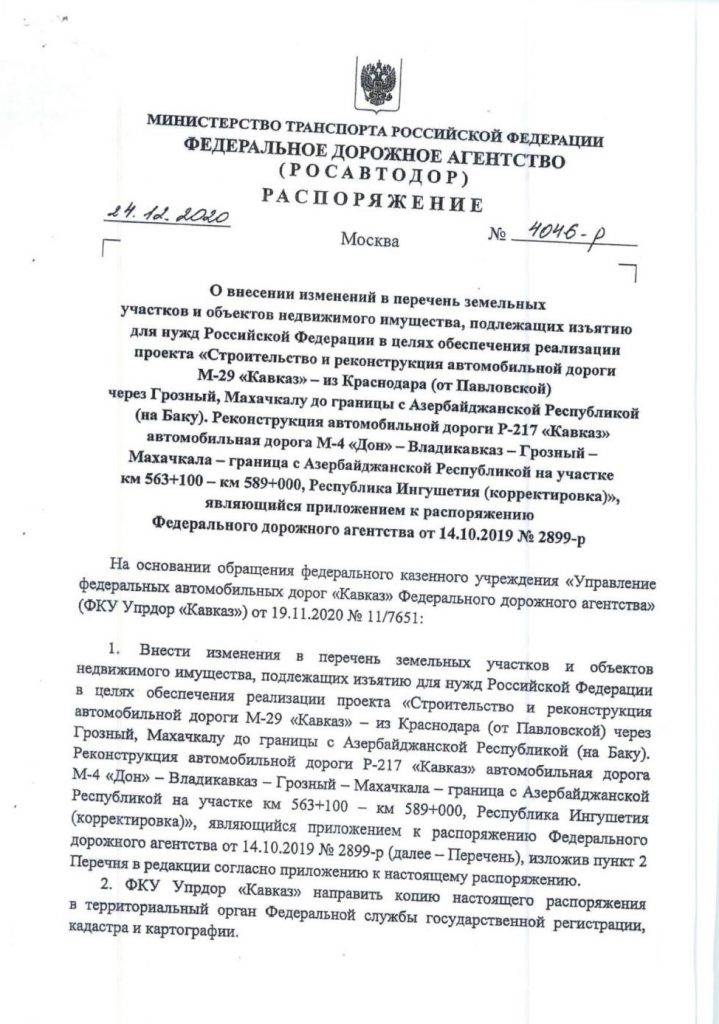 МИНИСТЕРСТВО ТРАНСПОРТА РОССИЙСКОЙ ФЕДЕРАЦИИ
ФЕДЕРАЛЬНОЕ ДОРОЖНОЕ АГЕНТСТВО
(РОСАВТОДОР)
РАСПОРЯЖЕНИЕ

24.12.2020 Москва № 4046-р

О внесении изменений в перечень земельных участков и объектов недвижимого имущества, подлежащих изъятию для нужд Российской Федерации в целях обеспечения реализации проекта «Строительство и реконструкция автомобильной дороги М-29 «Кавказ» – из Краснодара (от Павловской) через Грозный, Махачкалу до границы с Азербайджанской Республикой (на Баку). Реконструкция автомобильной дороги Р-217 «Кавказ» автомобильная дорога М-4 «Дон» – Владикавказ – Грозный – Махачкала – граница с Азербайджанской Республикой на участке км 563+100 – км 589+000, Республика Ингушетия (корректировка)», являющийся приложением к распоряжению Федерального дорожного агентства от 14.10.2019 № 2899-р

На основании обращения федерального казенного учреждения «Управление федеральных автомобильных дорог «Кавказ» Федерального дорожного агентства» (ФКУ Упрдор «Кавказ») от 19.11.2020 № 11/7651:

1. Внести изменения в перечень земельных участков и объектов недвижимого имущества, подлежащих изъятию для нужд Российской Федерации в целях обеспечения реализации проекта «Строительство и реконструкция автомобильной дороги М-29 «Кавказ» – из Краснодара (от Павловской) через Грозный, Махачкалу до границы с Азербайджанской Республикой (на Баку). Реконструкция автомобильной дороги Р-217 «Кавказ» автомобильная дорога М-4 «Дон» – Владикавказ – Грозный – Махачкала – граница с Азербайджанской Республикой на участке км 563+100 – км 589+000, Республика Ингушетия (корректировка)», являющийся приложением к распоряжению Федерального дорожного агентства от 14.10.2019 № 2899-р (далее – Перечень), изложив пункт 2 Перечня в редакции согласно приложению к настоящему распоряжению.

2. ФКУ Упрдор «Кавказ» направить копию настоящего распоряжения в территориальный орган Федеральной службы государственной регистрации, кадастра и картографии.